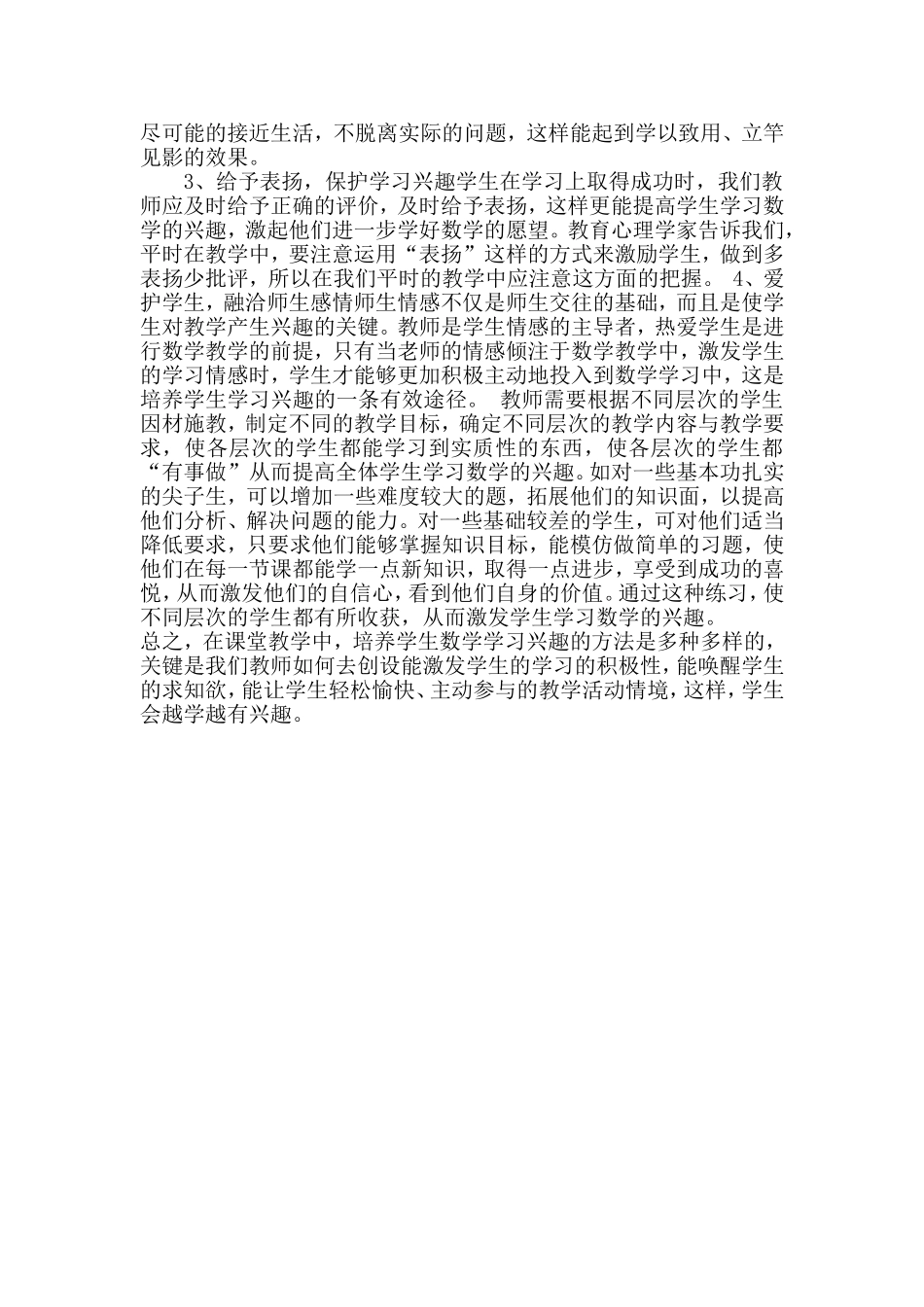 尽可能的接近生活，不脱离实际的问题，这样能起到学以致用、立竿见影的效果。

3、给予表扬，保护学习兴趣学生在学习上取得成功时，我们教师应及时给予正确的评价，及时给予表扬，这样更能提高学生学习数学的兴趣，激起他们进一步学好数学的愿望。教育心理学家告诉我们，平时在教学中，要注意运用“表扬”这样的方式来激励学生，做到多表扬少批评，所以在我们平时的教学中应注意这方面的把握。 4、爱护学生，融洽师生感情师生情感不仅是师生交往的基础，而且是使学生对教学产生兴趣的关键。教师是学生情感的主导者，热爱学生是进行数学教学的前提，只有当老师的情感倾注于数学教学中，激发学生的学习情感时，学生才能够更加积极主动地投入到数学学习中，这是培养学生学习兴趣的一条有效途径。 教师需要根据不同层次的学生因材施教，制定不同的教学目标，确定不同层次的教学内容与教学要求，使各层次的学生都能学习到实质性的东西，使各层次的学生都“有事做”从而提高全体学生学习数学的兴趣。如对一些基本功扎实的尖子生，可以增加一些难度较大的题，拓展他们的知识面，以提高他们分析、解决问题的能力。对一些基础较差的学生，可对他们适当降低要求，只要求他们能够掌握知识目标，能模仿做简单的习题，使他们在每一节课都能学一点新知识，取得一点进步，享受到成功的喜悦，从而激发他们的自信心，看到他们自身的价值。通过这种练习，使不同层次的学生都有所收获，从而激发学生学习数学的兴趣。
总之，在课堂教学中，培养学生数学学习兴趣的方法是多种多样的，关键是我们教师如何去创设能激发学生的学习的积极性，能唤醒学生的求知欲，能让学生轻松愉快、主动参与的教学活动情境，这样，学生会越学越有兴趣。